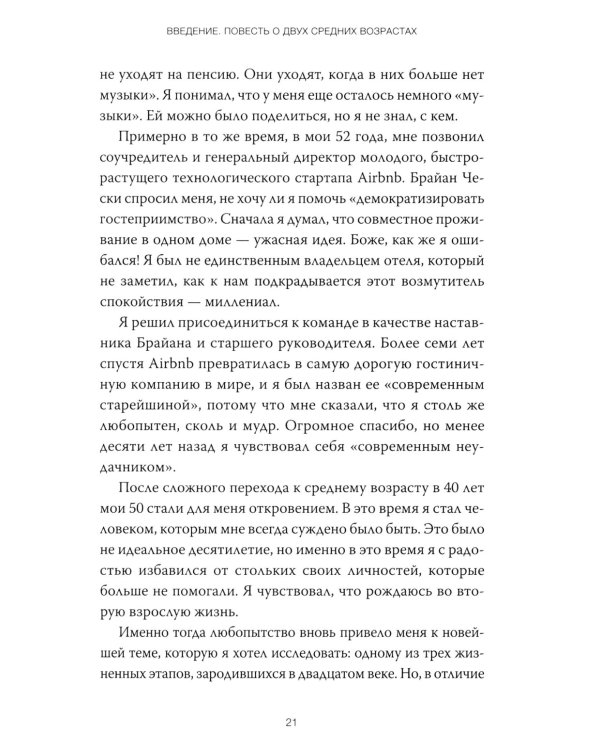 ВВЕДЕНИЕ. ПОВЕСТЬ О ДВУХ СРЕДНИХ ВОЗРАСТАХ

не уходят на пенсию. Они уходят, когда в них больше нет музыки». Я понимал, что у меня еще осталось немного «музыки». Ей можно было поделиться, но я не знал, с кем.

Примерно в то же время, в мои 52 года, мне позвонил соучредитель и генеральный директор молодого, быстрорастущего технологического стартапа Airbnb. Брайан Чески спросил меня, не хочу ли я помочь «демократизировать гостеприимство». Сначала я думал, что совместное проживание в одном доме — ужасная идея. Боже, как же я ошибался! Я был не единственным владельцем отеля, который не заметил, как к нам подкрадывается этот возмутитель спокойствия — миллениал.

Я решил присоединиться к команде в качестве наставника Брайана и старшего руководителя. Более семи лет спустя Airbnb превратилась в самую дорогую гостиничную компанию в мире, и я был назван ее «современным старейшиной», потому что мне сказали, что я столь же любопытен, сколь и мудр. Огромное спасибо, но менее десяти лет назад я чувствовал себя «современным неудачником».

После сложного перехода к среднему возрасту в 40 лет мои 50 стали для меня откровением. В это время я стал человеком, которым мне всегда суждено было быть. Это было не идеальное десятилетие, но именно в это время я с радостью избавился от стольких своих личностей, которые больше не помогали. Я чувствовал, что рождаюсь во вторую взрослую жизнь.

Именно тогда любопытство вновь привело меня к новейшей теме, которую я хотел исследовать: одному из трех жизненных этапов, зародившихся в двадцатом веке. Но, в отличие

21